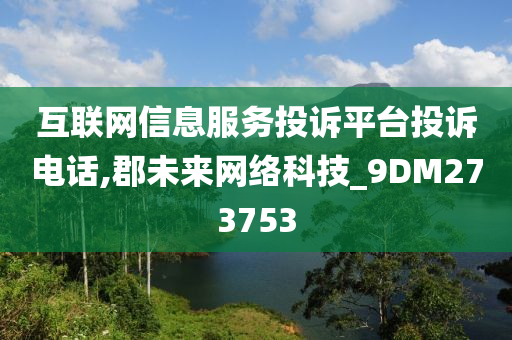 互联网信息服务投诉平台投诉电话,郡未来网络科技_9DM273753